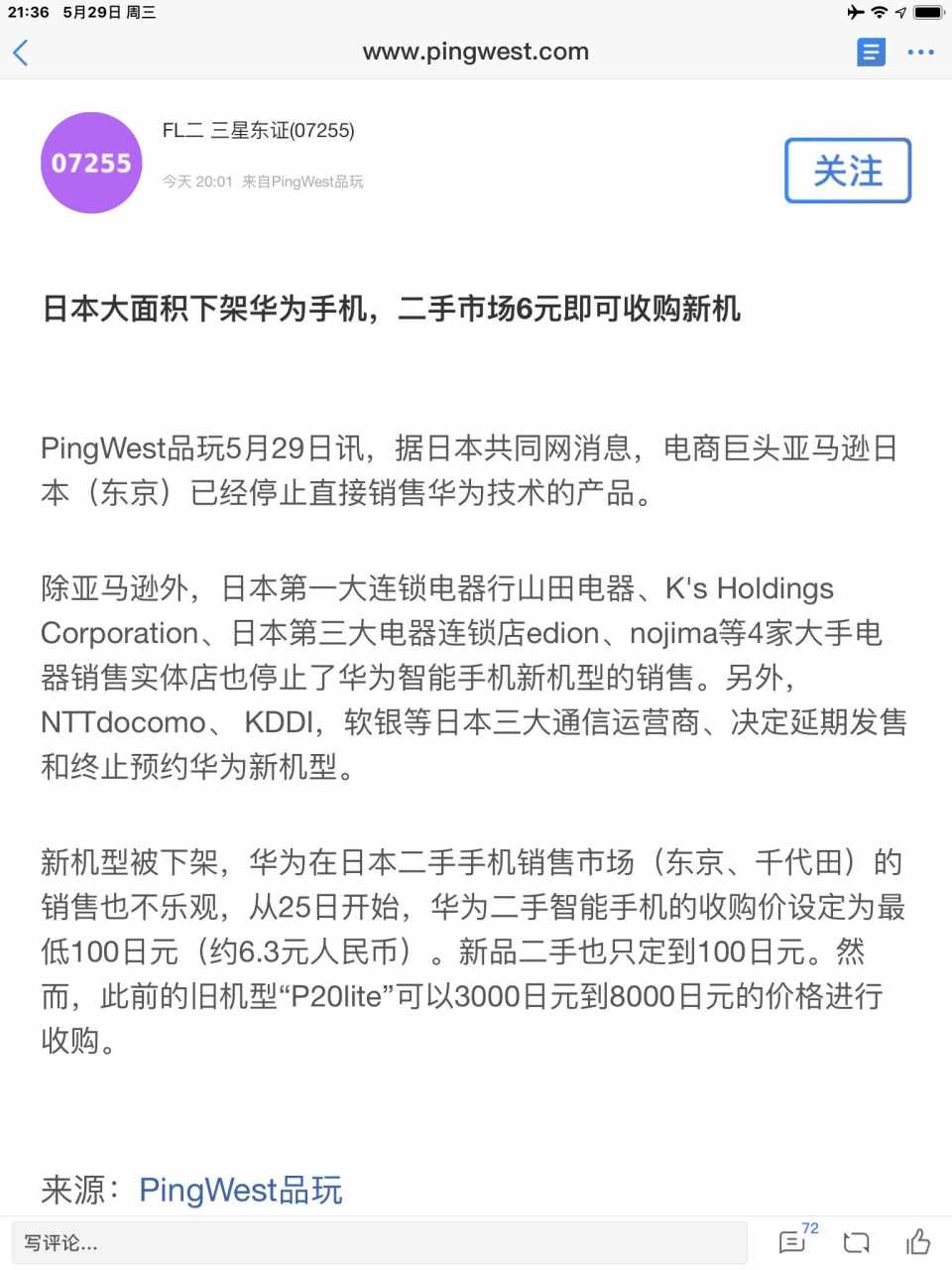 21:36 5月29日 周三

www.pingwest.com

07255

FL二 三星东证(07255)

今天 20:01 来自PingWest品玩

关注

日本大面积下架华为手机，二手市场6元即可收购新机

PingWest品玩5月29日讯，据日本共同网消息，电商巨头亚马逊日本（东京）已经停止直接销售华为技术的产品。

除亚马逊外，日本第一大连锁电器行山田电器、K's Holdings Corporation、日本第三大电器连锁店edion、nojima等4家大手电器销售实体店也停止了华为智能手机新机型的销售。另外，NTTdocomo、 KDDI，软银等日本三大通信运营商、决定延期发售和终止预约华为新机型。

新机型被下架，华为在日本二手手机销售市场（东京、千代田）的销售也不乐观，从25日开始，华为二手智能手机的收购价设定为最低100日元（约6.3元人民币）。新品二手也只定到100日元。然而，此前的旧机型“P20lite”可以3000日元到8000日元的价格进行收购。

来源：PingWest品玩

写评论...

72